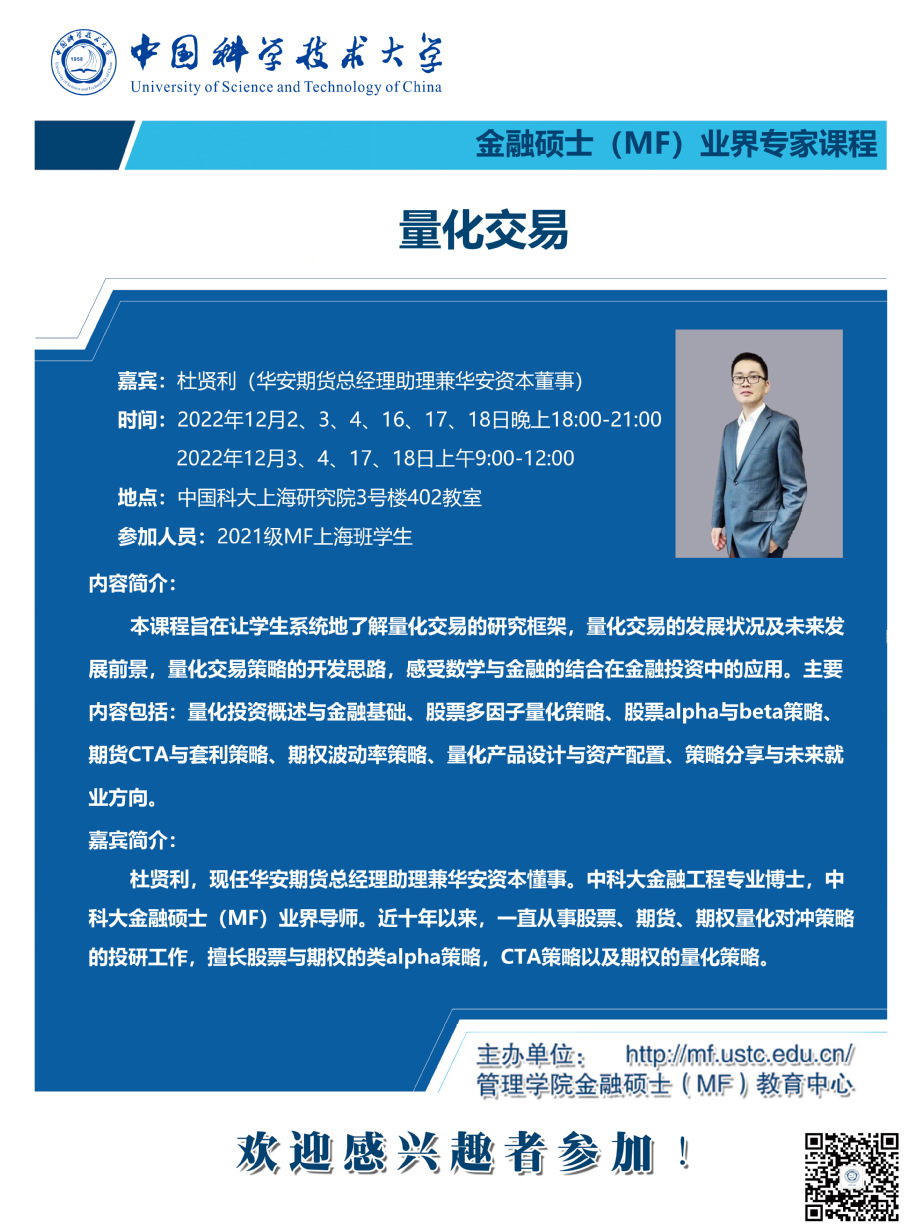 中国科学技术大学
University of Science and Technology of China

金融硕士（MF）业界专家课程

量化交易

嘉宾：杜贤利（华安期货总经理助理兼华安资本董事）
时间：2022年12月2、3、4、16、17、18日晚上18:00-21:00
2022年12月3、4、17、18日上午9:00-12:00
地点：中国科大上海研究院3号楼402教室
参加人员：2021级MF上海班学生

内容简介：

本课程旨在让学生系统地了解量化交易的研究框架，量化交易的发展状况及未来发展前景，量化交易策略的开发思路，感受数学与金融的结合在金融投资中的应用。主要内容包括：量化投资概述与金融基础、股票多因子量化策略、股票alpha与beta策略、期货CTA与套利策略、期权波动率策略、量化产品设计与资产配置、策略分享与未来就业方向。

嘉宾简介：

杜贤利，现任华安期货总经理助理兼华安资本懂事。中科大金融工程专业博士，中科大金融硕士（MF）业界导师。近十年以来，一直从事股票、期货、期权量化对冲策略的投研工作，擅长股票与期权的类alpha策略，CTA策略以及期权的量化策略。

主办单位： http://mf.ustc.edu.cn/
管理学院金融硕士（MF）教育中心

欢迎感兴趣者参加！